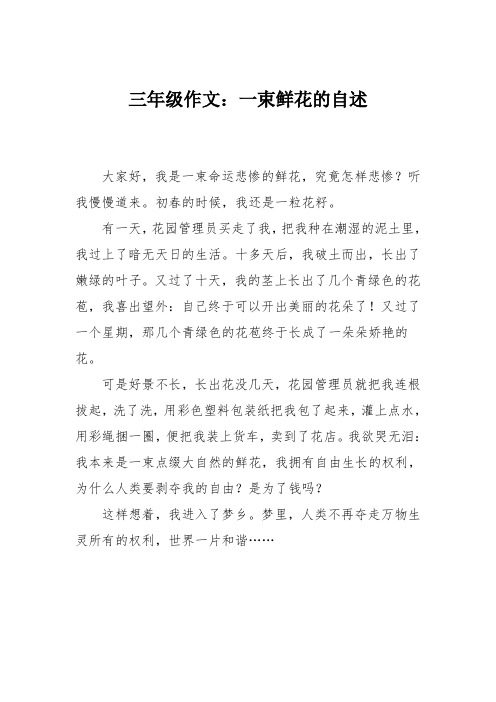 三年级作文：一束鲜花的自述

大家好，我是一束命运悲惨的鲜花，究竟怎样悲惨？听我慢慢道来。初春的时候，我还是一粒花籽。

有一天，花园管理员买走了我，把我种在潮湿的泥土里，我过上了暗无天日的生活。十多天后，我破土而出，长出了嫩绿的叶子。又过了十天，我的茎上长出了几个青绿色的花苞，我喜出望外：自己终于可以开出美丽的花朵了！又过了一个星期，那几个青绿色的花苞终于长成了一朵朵娇艳的花。

可是好景不长，长出花没几天，花园管理员就把我连根拔起，洗了洗，用彩色塑料包装纸把我包了起来，灌上点水，用彩绳捆一圈，便把我装上货车，卖到了花店。我欲哭无泪：我本来是一束点缀大自然的鲜花，我拥有自由生长的权利，为什么人类要剥夺我的自由？是为了钱吗？

这样想着，我进入了梦乡。梦里，人类不再夺走万物生灵所有的权利，世界一片和谐……